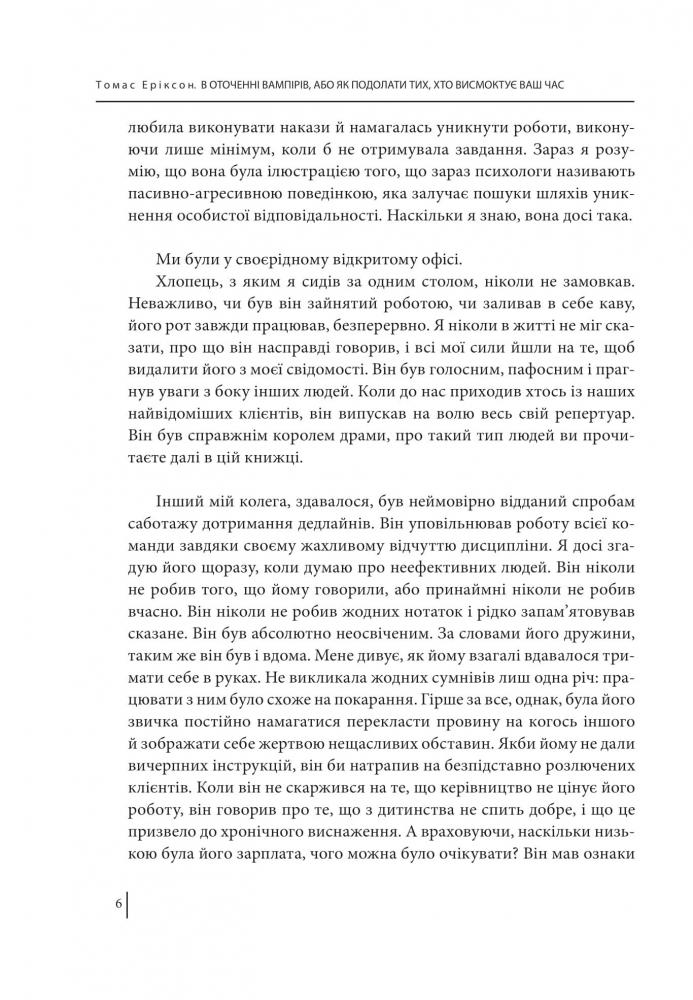 Томас Еріксон. В ОТОЧЕННІ ВАМПІРІВ, АБО ЯК ПОДОЛАТИ ТИХ, ХТО ВИСМОКТУЄ ВАШ ЧАС

любила виконувати накази й намагалась уникнути роботи, виконуючи лише мінімум, коли б не отримувала завдання. Зараз я розумію, що вона була ілюстрацією того, що зараз психологи називають пасивно-агресивною поведінкою, яка залучає пошуки шляхів уникнення особистої відповідальності. Наскільки я знаю, вона досі така.

Ми були у своєрідному відкритому офісі.

Хлопець, з яким я сидів за одним столом, ніколи не замовкав. Неважливо, чи був він зайнятий роботою, чи заливав в себе каву, його рот завжди працював, безперервно. Я ніколи в житті не міг сказати, про що він насправді говорив, і всі мої сили йшли на те, щоб видалити його з моєї свідомості. Він був голосним, пафосним і прагнув уваги з боку інших людей. Коли до нас приходив хтось із наших найвідоміших клієнтів, він випускав на волю весь свій репертуар. Він був справжнім королем драми, про такий тип людей ви прочитаєте далі в цій книжці.

Інший мій колега, здавалося, був неймовірно відданий спробам саботажу дотримання дедлайнів. Він уповільнював роботу всієї команди завдяки своєму жахливому відчуттю дисципліни. Я досі згадую його щоразу, коли думаю про неефективних людей. Він ніколи не робив того, що йому говорили, або принаймні ніколи не робив вчасно. Він ніколи не робив жодних нотаток і рідко запам'ятовував сказане. Він був абсолютно неосвіченим. За словами його дружини, таким же він був і вдома. Мене дивує, як йому взагалі вдавалося тримати себе в руках. Не викликала жодних сумнівів лиш одна річ: працювати з ним було схоже на покарання. Гірше за все, однак, була його звичка постійно намагатися перекласти провину на когось іншого й зображати себе жертвою нещасливих обставин. Якби йому не дали вичерпних інструкцій, він би натрапив на безпідставно розлючених клієнтів. Коли він не скаржився на те, що керівництво не цінує його роботу, він говорив про те, що з дитинства не спить добре, і що це призвело до хронічного виснаження. А враховуючи, наскільки низькою була його зарплата, чого можна було очікувати? Він мав ознаки

6